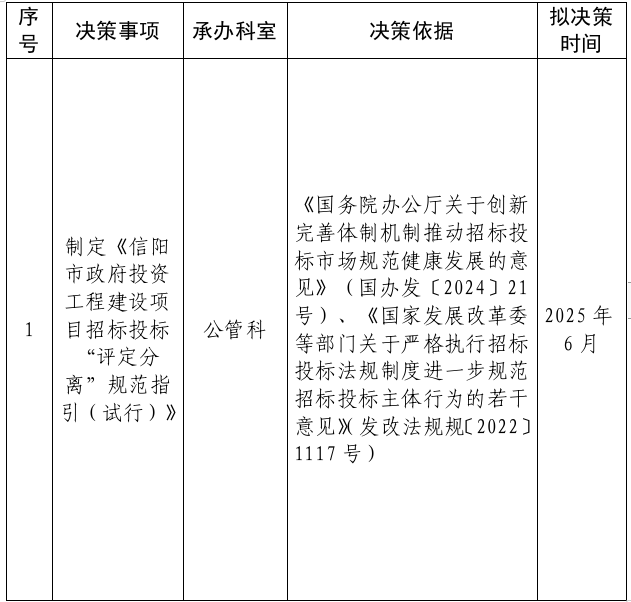 | 序号 | 决策事项 | 承办科室 | 决策依据 | 拟决策时间 |
|---|---|---|---|---|
| 1 | 制定《信阳市政府投资工程建设项目招标投标“评定分离”规范指引（试行）》 | 公管科 | 《国务院办公厅关于创新完善体制机制推动招标投标市场规范健康发展的意见》（国办发〔2024〕21号）、《国家发展改革委等部门关于严格执行招标投标法规制度进一步规范招标投标主体行为的若干意见》(发改法规规〔2022〕1117号） | 2025年6月 |